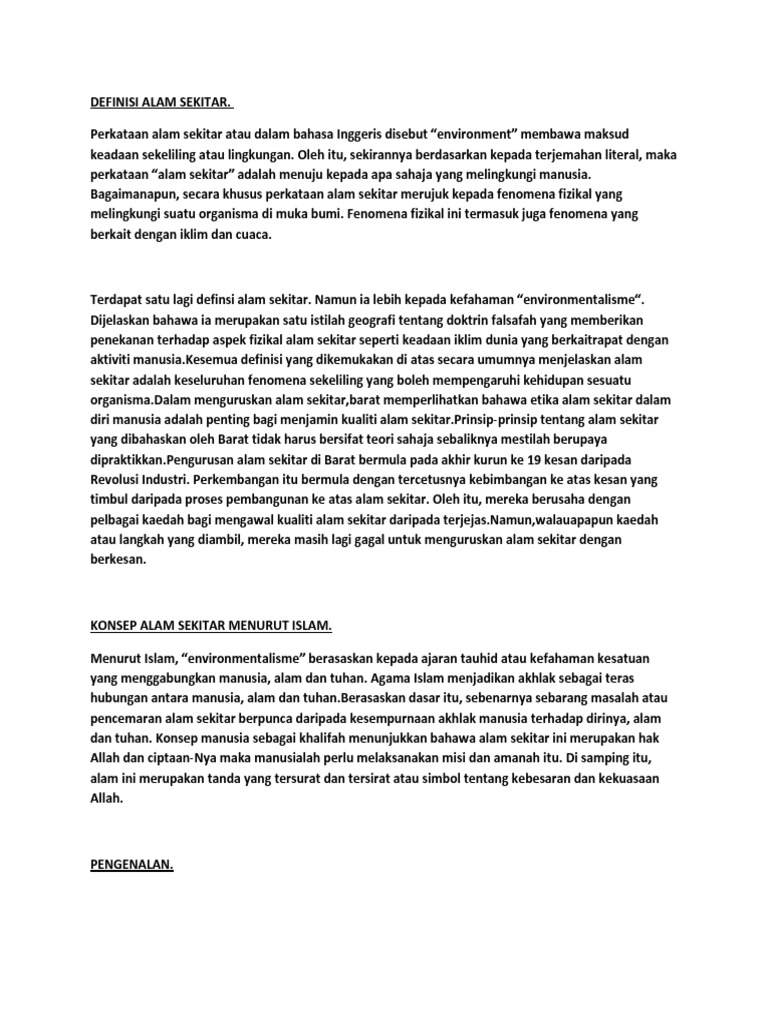 DEFINISI ALAM SEKITAR.

Perkataan alam sekitar atau dalam bahasa Inggeris disebut “environment” membawa maksud keadaan sekeliling atau lingkungan. Oleh itu, sekirannya berdasarkan kepada terjemahan literal, maka perkataan “alam sekitar” adalah menuju kepada apa sahaja yang melingkungi manusia. Bagaimanapun, secara khusus perkataan alam sekitar merujuk kepada fenomena fizikal yang melingkungi suatu organisma di muka bumi. Fenomena fizikal ini termasuk juga fenomena yang berkait dengan iklim dan cuaca.

Terdapat satu lagi definsi alam sekitar. Namun ia lebih kepada kefahaman “environmentalisme“. Dijelaskan bahawa ia merupakan satu istilah geografi tentang doktrin falsafah yang memberikan penekanan terhadap aspek fizikal alam sekitar seperti keadaan iklim dunia yang berkaitrapat dengan aktiviti manusia.Kesemua definisi yang dikemukakan di atas secara umumnya menjelaskan alam sekitar adalah keseluruhan fenomena sekeliling yang boleh mempengaruhi kehidupan sesuatu organisma.Dalam menguruskan alam sekitar,barat memperlihatkan bahawa etika alam sekitar dalam diri manusia adalah penting bagi menjamin kualiti alam sekitar.Prinsip-prinsip tentang alam sekitar yang dibahaskan oleh Barat tidak harus bersifat teori sahaja sebaliknya mestilah berupaya dipraktikkan.Pengurusan alam sekitar di Barat bermula pada akhir kurun ke 19 kesan daripada Revolusi Industri. Perkembangan itu bermula dengan tercetusnya kebimbangan ke atas kesan yang timbul daripada proses pembangunan ke atas alam sekitar. Oleh itu, mereka berusaha dengan pelbagai kaedah bagi mengawal kualiti alam sekitar daripada terjejas.Namun,walauapapun kaedah atau langkah yang diambil, mereka masih lagi gagal untuk menguruskan alam sekitar dengan berkesan.

KONSEP ALAM SEKITAR MENURUT ISLAM.

Menurut Islam, “environmentalisme” berasaskan kepada ajaran tauhid atau kefahaman kesatuan yang menggabungkan manusia, alam dan tuhan. Agama Islam menjadikan akhlak sebagai teras hubungan antara manusia, alam dan tuhan.Berasaskan dasar itu, sebenarnya sebarang masalah atau pencemaran alam sekitar berpunca daripada kesempurnaan akhlak manusia terhadap dirinya, alam dan tuhan. Konsep manusia sebagai khalifah menunjukkan bahawa alam sekitar ini merupakan hak Allah dan ciptaan-Nya maka manusialah perlu melaksanakan misi dan amanah itu. Di samping itu, alam ini merupakan tanda yang tersurat dan tersirat atau simbol tentang kebesaran dan kekuasaan Allah.

PENGENALAN.